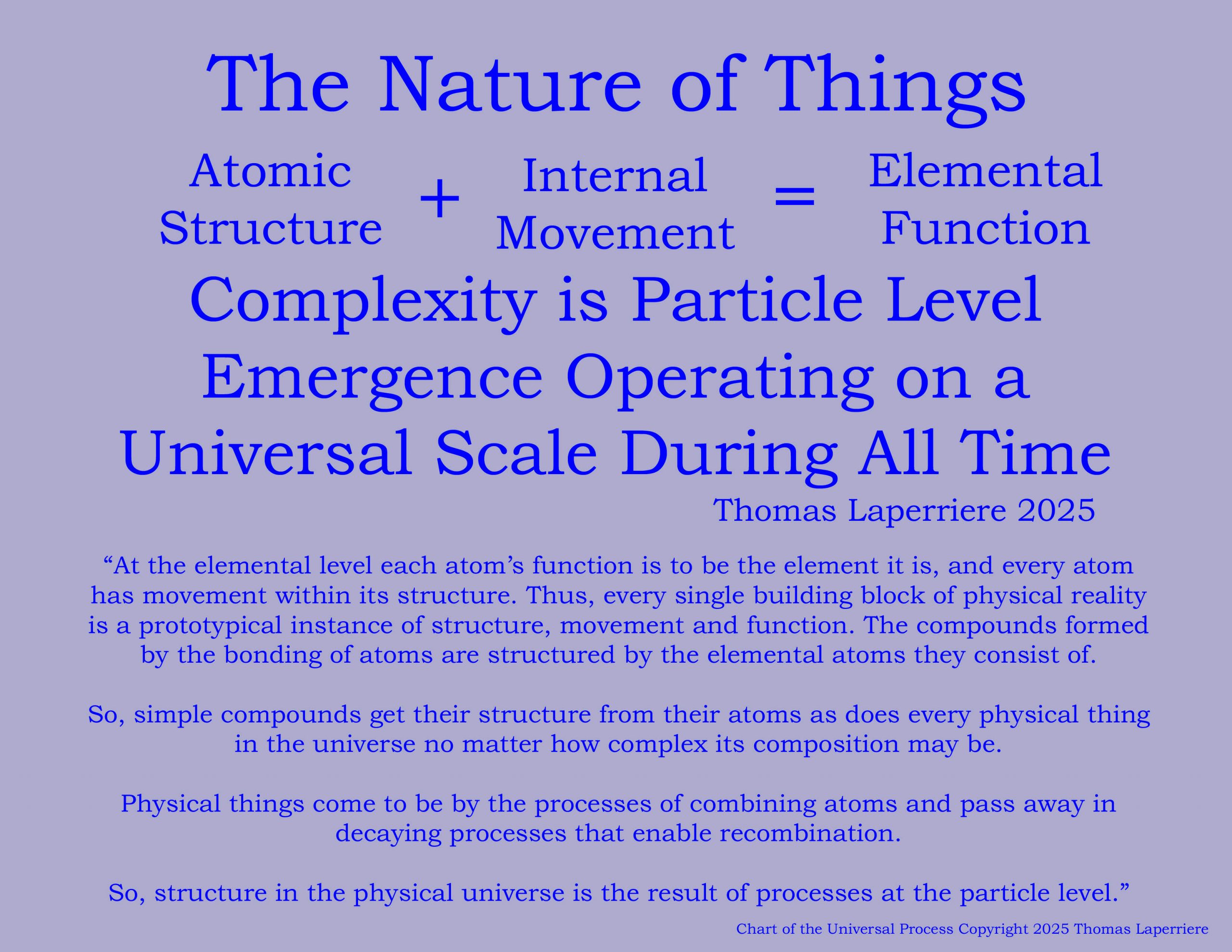 The Nature of Things

Atomic Structure + Internal Movement = Elemental Function

Complexity is Particle Level Emergence Operating on a Universal Scale During All Time

Thomas Laperriere 2025

“At the elemental level each atom’s function is to be the element it is, and every atom has movement within its structure. Thus, every single building block of physical reality is a prototypical instance of structure, movement and function. The compounds formed by the bonding of atoms are structured by the elemental atoms they consist of.

So, simple compounds get their structure from their atoms as does every physical thing in the universe no matter how complex its composition may be.

Physical things come to be by the processes of combining atoms and pass away in decaying processes that enable recombination.

So, structure in the physical universe is the result of processes at the particle level.”

Chart of the Universal Process Copyright 2025 Thomas Laperriere